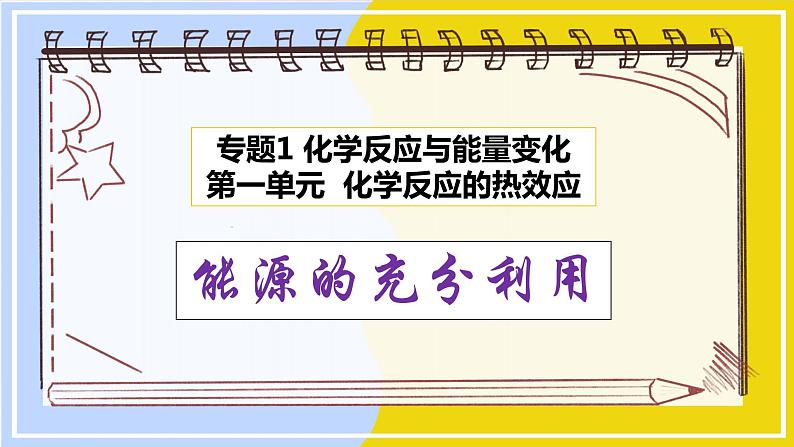 专题1 化学反应与能量变化
第一单元 化学反应的热效应

能源的充分利用